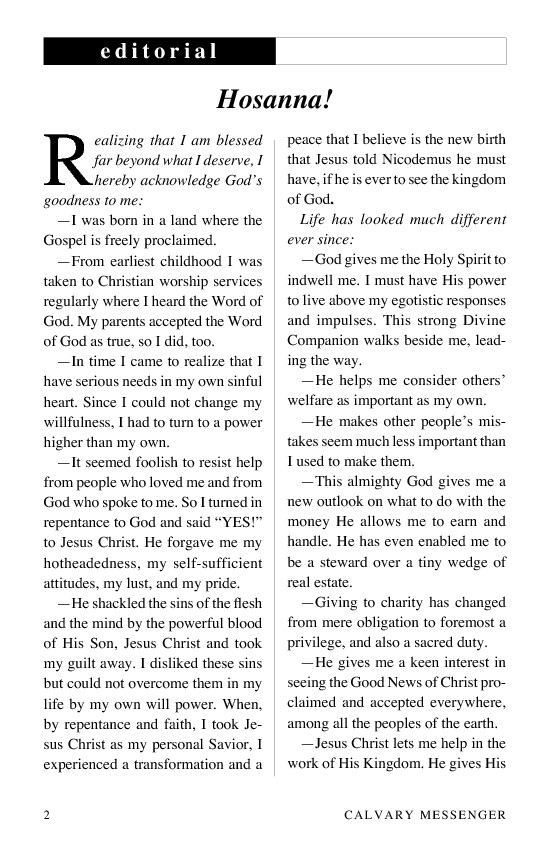 editorial

Hosanna!

Realizing that I am blessed far beyond what I deserve, I hereby acknowledge God's goodness to me:

—I was born in a land where the Gospel is freely proclaimed.

—From earliest childhood I was taken to Christian worship services regularly where I heard the Word of God. My parents accepted the Word of God as true, so I did, too.

—In time I came to realize that I have serious needs in my own sinful heart. Since I could not change my willfulness, I had to turn to a power higher than my own.

—It seemed foolish to resist help from people who loved me and from God who spoke to me. So I turned in repentance to God and said "YES!" to Jesus Christ. He forgave me my hotheadedness, my self-sufficient attitudes, my lust, and my pride.

—He shackled the sins of the flesh and the mind by the powerful blood of His Son, Jesus Christ and took my guilt away. I disliked these sins but could not overcome them in my life by my own will power. When, by repentance and faith, I took Jesus Christ as my personal Savior, I experienced a transformation and a peace that I believe is the new birth that Jesus told Nicodemus he must have, if he is ever to see the kingdom of God.

Life has looked much different ever since:

—God gives me the Holy Spirit to indwell me. I must have His power to live above my egotistic responses and impulses. This strong Divine Companion walks beside me, leading the way.

—He helps me consider others' welfare as important as my own.

—He makes other people's mistakes seem much less important than I used to make them.

—This almighty God gives me a new outlook on what to do with the money He allows me to earn and handle. He has even enabled me to be a steward over a tiny wedge of real estate.

—Giving to charity has changed from mere obligation to foremost a privilege, and also a sacred duty.

—He gives me a keen interest in seeing the Good News of Christ proclaimed and accepted everywhere, among all the peoples of the earth.

—Jesus Christ lets me help in the work of His Kingdom. He gives His

2 CALVARY MESSENGER